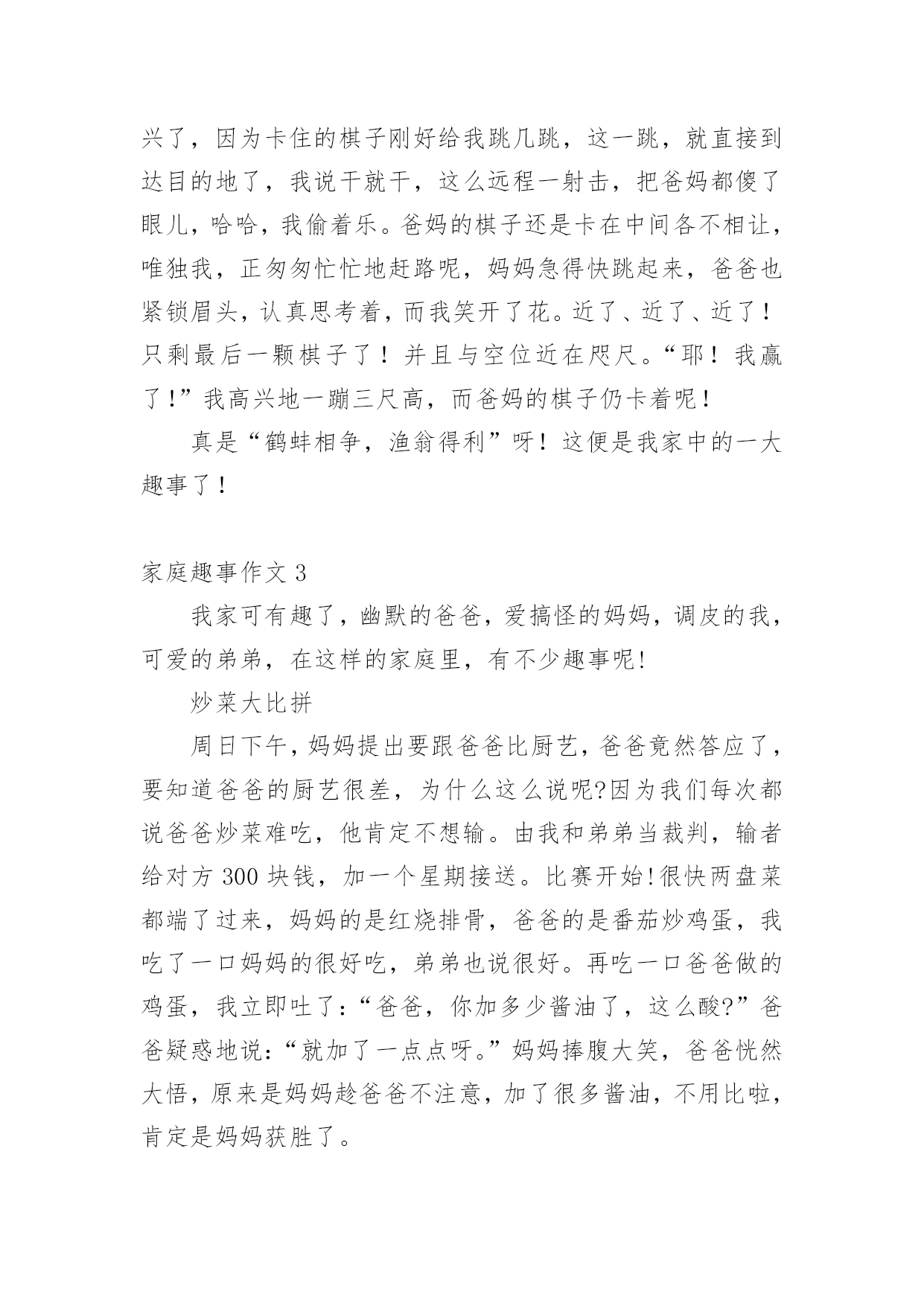 兴了，因为卡住的棋子刚好给我跳几跳，这一跳，就直接到达目的地了，我说干就干，这么远程一射击，把爸妈都傻了眼儿，哈哈，我偷着乐。爸妈的棋子还是卡在中间各不相让，唯独我，正匆匆忙忙地赶路呢，妈妈急得快跳起来，爸爸也紧锁眉头，认真思考着，而我笑开了花。近了、近了、近了！只剩最后一颗棋子了！并且与空位近在咫尺。“耶！我赢了!”我高兴地一蹦三尺高，而爸妈的棋子仍卡着呢！

真是“鹤蚌相争，渔翁得利”呀！这便是我家中的一大趣事了！

家庭趣事作文 3

我家可有趣了，幽默的爸爸，爱搞怪的妈妈，调皮的我，可爱的弟弟，在这样的家庭里，有不少趣事呢!

炒菜大比拼

周日下午，妈妈提出要跟爸爸比厨艺，爸爸竟然答应了，要知道爸爸的厨艺很差，为什么这么说呢?因为我们每次都说爸爸炒菜难吃，他肯定不想输。由我和弟弟当裁判，输者给对方 300 块钱，加一个星期接送。比赛开始!很快两盘菜都端了过来，妈妈的是红烧排骨，爸爸的是番茄炒鸡蛋，我吃了一口妈妈的很好吃，弟弟也说很好。再吃一口爸爸做的鸡蛋，我立即吐了:“爸爸，你加多少酱油了，这么酸?”爸爸疑惑地说:“就加了一点点呀。”妈妈捧腹大笑，爸爸恍然大悟，原来是妈妈趁爸爸不注意，加了很多酱油，不用比啦，肯定是妈妈获胜了。